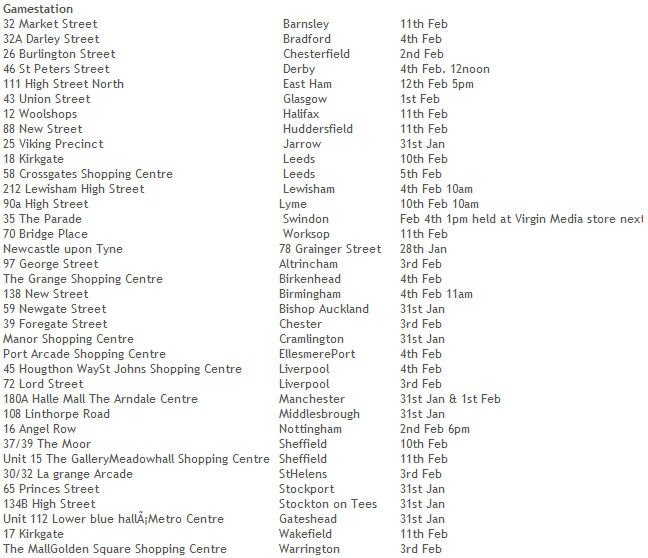 Gamestation

| | | |
|---|---|---|
| 32 Market Street | Barnsley | 11th Feb |
| 32A Darley Street | Bradford | 4th Feb |
| 26 Burlington Street | Chesterfield | 2nd Feb |
| 46 St Peters Street | Derby | 4th Feb. 12noon |
| 111 High Street North | East Ham | 12th Feb 5pm |
| 43 Union Street | Glasgow | 1st Feb |
| 12 Woolshops | Halifax | 11th Feb |
| 88 New Street | Huddersfield | 11th Feb |
| 25 Viking Precinct | Jarrow | 31st Jan |
| 18 Kirkgate | Leeds | 10th Feb |
| 58 Crossgates Shopping Centre | Leeds | 5th Feb |
| 212 Lewisham High Street | Lewisham | 4th Feb 10am |
| 90a High Street | Lyme | 10th Feb 10am |
| 35 The Parade | Swindon | Feb 4th 1pm held at Virgin Media store next |
| 70 Bridge Place | Worksop | 11th Feb |
| Newcastle upon Tyne | 78 Grainger Street | 28th Jan |
| 97 George Street | Altrincham | 3rd Feb |
| The Grange Shopping Centre | Birkenhead | 4th Feb |
| 138 New Street | Birmingham | 4th Feb 11am |
| 59 Newgate Street | Bishop Auckland | 31st Jan |
| 39 Foregate Street | Chester | 3rd Feb |
| Manor Shopping Centre | Cramlington | 31st Jan |
| Port Arcade Shopping Centre | EllesmerePort | 4th Feb |
| 45 Hougthon WaySt Johns Shopping Centre | Liverpool | 4th Feb |
| 72 Lord Street | Liverpool | 3rd Feb |
| 180A Halle Mall The Arndale Centre | Manchester | 31st Jan & 1st Feb |
| 108 Linthorpe Road | Middlesbrough | 31st Jan |
| 16 Angel Row | Nottingham | 2nd Feb 6pm |
| 37/39 The Moor | Sheffield | 10th Feb |
| Unit 15 The GalleryMeadowhall Shopping Centre | Sheffield | 11th Feb |
| 30/32 La grange Arcade | StHelens | 3rd Feb |
| 65 Princes Street | Stockport | 31st Jan |
| 134B High Street | Stockton on Tees | 31st Jan |
| Unit 112 Lower blue hallÃ¡Metro Centre | Gateshead | 31st Jan |
| 17 Kirkgate | Wakefield | 11th Feb |
| The MallGolden Square Shopping Centre | Warrington | 3rd Feb |